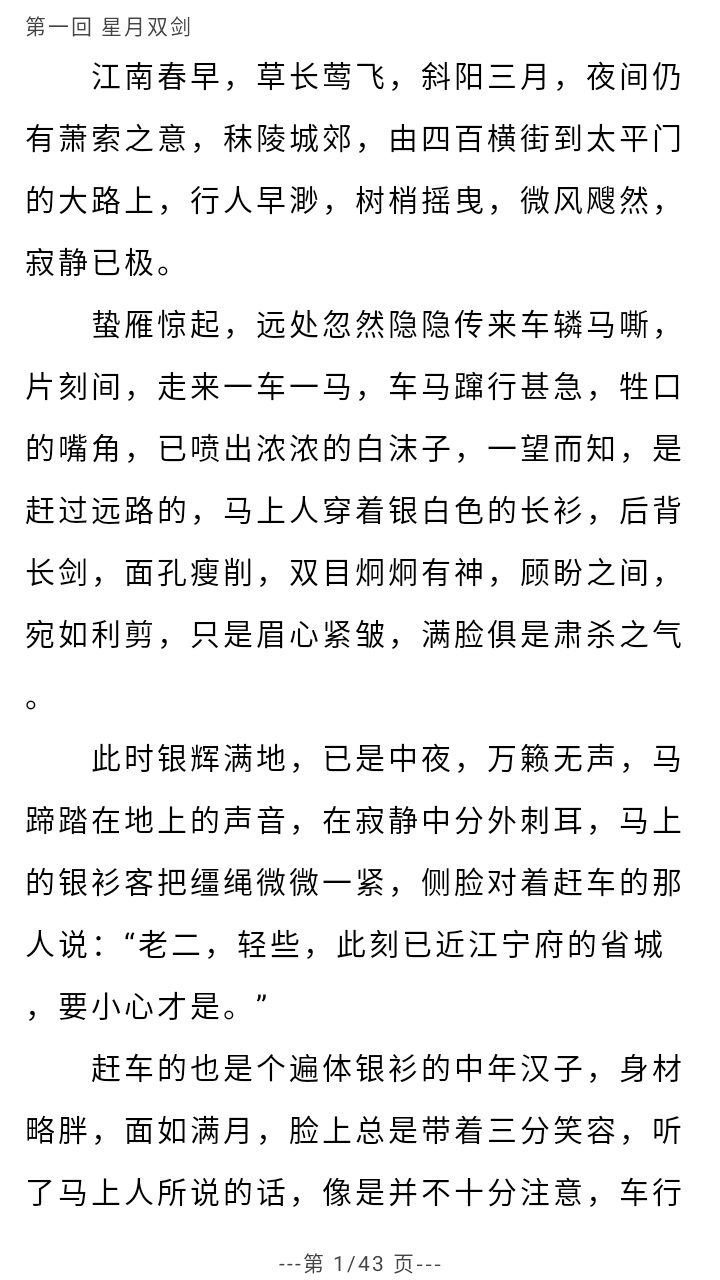 第一回 星月双剑

江南春早，草长莺飞，斜阳三月，夜间仍有萧索之意，秣陵城郊，由四百横街到太平门的大路上，行人早渺，树梢摇曳，微风飕然，寂静已极。

蛰雁惊起，远处忽然隐隐传来车辚马嘶，片刻间，走来一车一马，车马蹿行甚急，牲口的嘴角，已喷出浓浓的白沫子，一望而知，是赶过远路的，马上人穿着银白色的长衫，后背长剑，面孔瘦削，双目炯炯有神，顾盼之间，宛如利剪，只是眉心紧皱，满脸俱是肃杀之气。

此时银辉满地，已是中夜，万籁无声，马蹄踏在地上的声音，在寂静中分外刺耳，马上的银衫客把缰绳微微一紧，侧脸对着赶车的那人说：“老二，轻些，此刻已近江宁府的省城，要小心才是。”

赶车的也是个遍体银衫的中年汉子，身材略胖，面如满月，脸上总是带着三分笑容，听了马上人所说的话，像是并不十分注意，车行

---第 1/43 页---